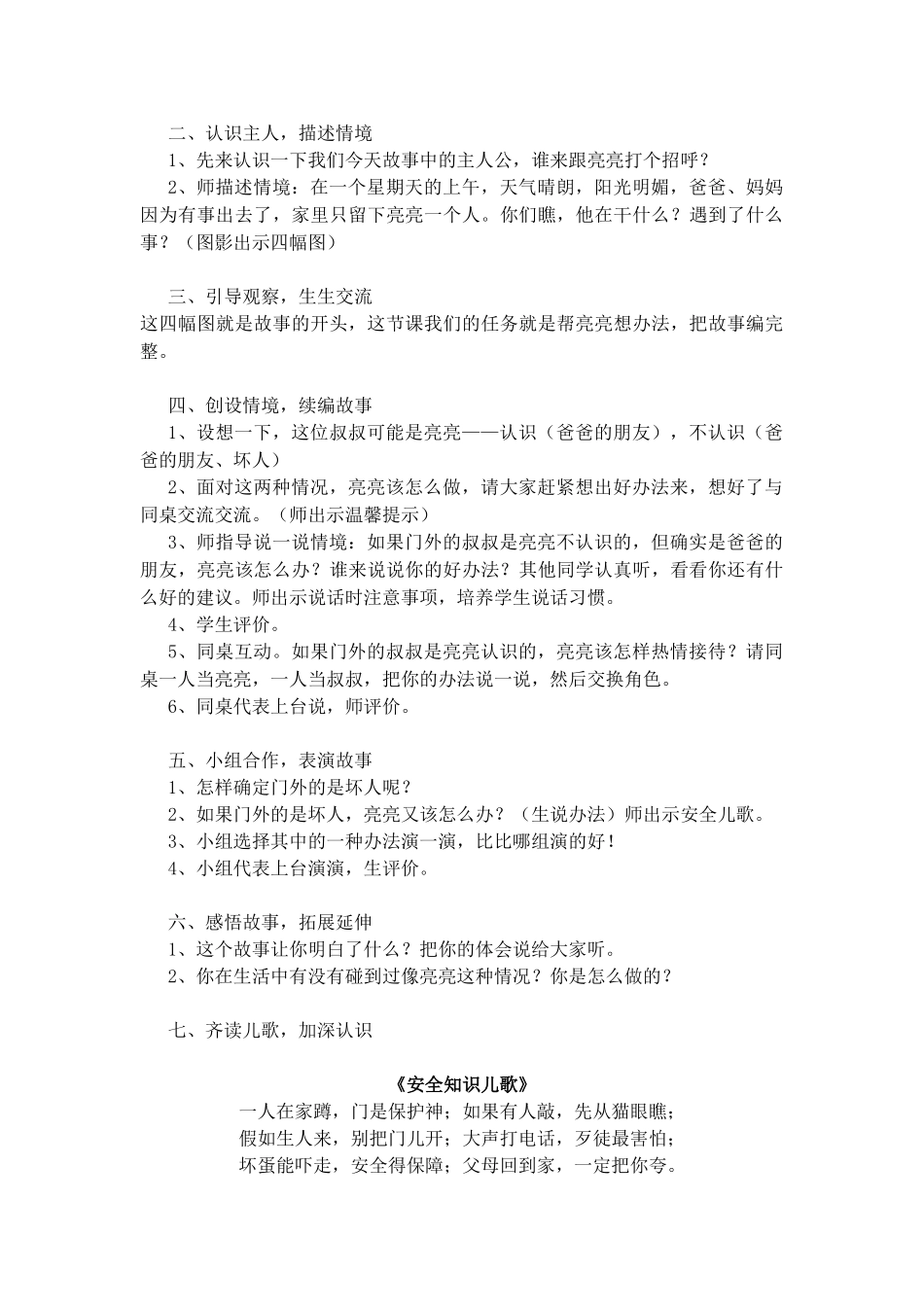 二、认识主人，描述情境

1、先来认识一下我们今天故事中的主人公，谁来跟亮亮打个招呼？

2、师描述情境：在一个星期天的上午，天气晴朗，阳光明媚，爸爸、妈妈因为有事出去了，家里只留下亮亮一个人。你们瞧，他在干什么？遇到了什么事？（图影出示四幅图）

三、引导观察，生生交流

这四幅图就是故事的开头，这节课我们的任务就是帮亮亮想办法，把故事编完整。

四、创设情境，续编故事

1、设想一下，这位叔叔可能是亮亮——认识（爸爸的朋友），不认识（爸爸的朋友、坏人）

2、面对这两种情况，亮亮该怎么做，请大家赶紧想出好办法来，想好了与同桌交流交流。（师出示温馨提示）

3、师指导说一说情境：如果门外的叔叔是亮亮不认识的，但确实是爸爸的朋友，亮亮该怎么办？谁来说说你的好办法？其他同学认真听，看看你还有什么好的建议。师出示说话时注意事项，培养学生说话习惯。

4、学生评价。

5、同桌互动。如果门外的叔叔是亮亮认识的，亮亮该怎样热情接待？请同桌一人当亮亮，一人当叔叔，把你的办法说一说，然后交换角色。

6、同桌代表上台说，师评价。

五、小组合作，表演故事

1、怎样确定门外的是坏人呢？

2、如果门外的是坏人，亮亮又该怎么办？（生说办法）师出示安全儿歌。

3、小组选择其中的一种办法演一演，比比哪组演的好！

4、小组代表上台演演，生评价。

六、感悟故事，拓展延伸

1、这个故事让你明白了什么？把你的体会说给大家听。

2、你在生活中有没有碰到过像亮亮这种情况？你是怎么做的？

七、齐读儿歌，加深认识

《安全知识儿歌》

一人在家蹲，门是保护神；如果有人敲，先从猫眼瞧；
假如生人来，别把门儿开；大声打电话，歹徒最害怕；
坏蛋能吓走，安全得保障；父母回到家，一定把你夸。